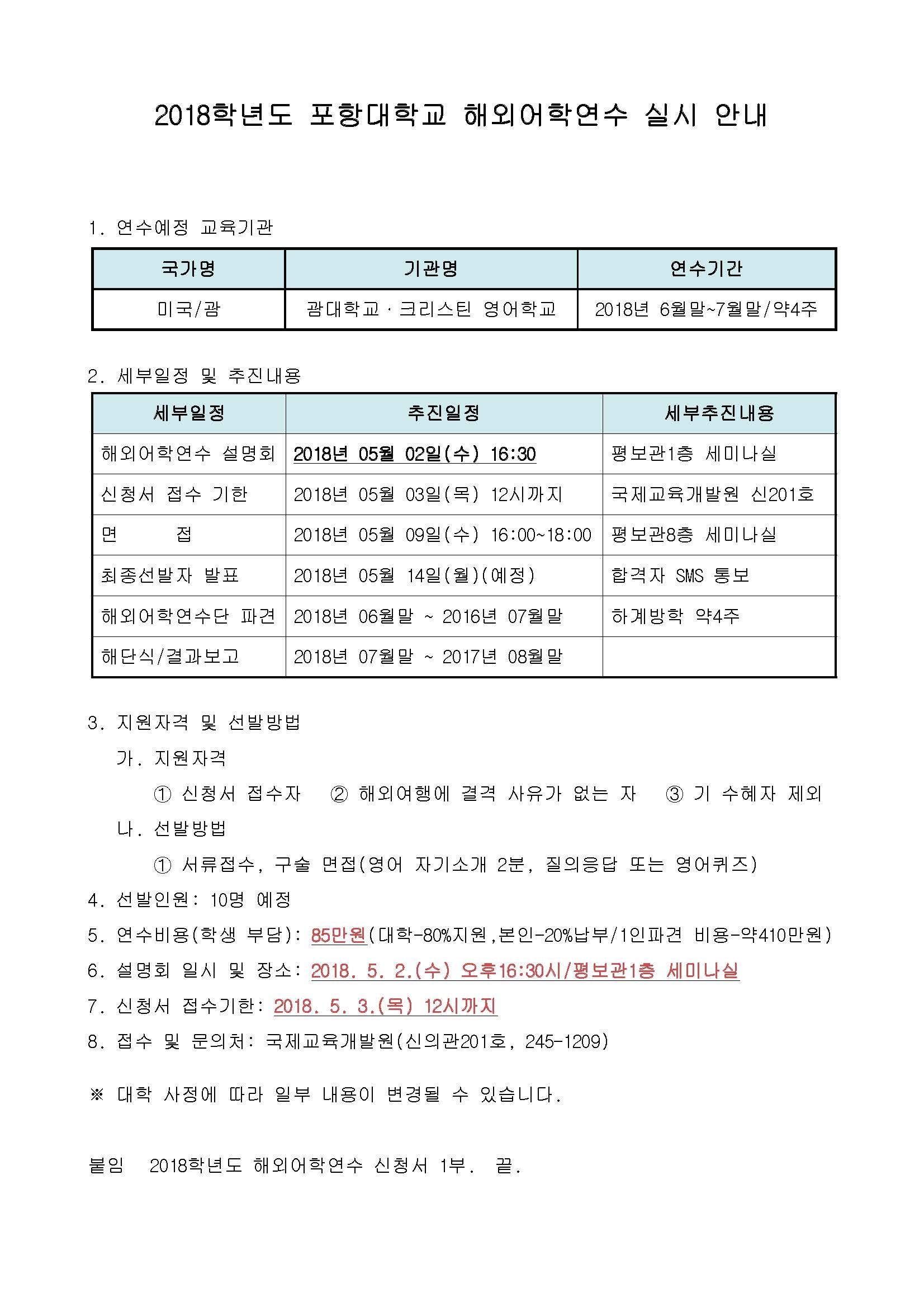 2018학년도 포항대학교 해외어학연수 실시 안내

1. 연수예정 교육기관

| 국가명 | 기관명 | 연수기간 |
|---|---|---|
| 미국/괌 | 괌대학교 · 크리스틴 영어학교 | 2018년 6월말~7월말/약4주 |

2. 세부일정 및 추진내용

| 세부일정 | 추진일정 | 세부추진내용 |
|---|---|---|
| 해외어학연수 설명회 | 2018년 05월 02일(수) 16:30 | 평보관1층 세미나실 |
| 신청서 접수 기한 | 2018년 05월 03일(목) 12시까지 | 국제교육개발원 신201호 |
| 면 접 | 2018년 05월 09일(수) 16:00~18:00 | 평보관8층 세미나실 |
| 최종선발자 발표 | 2018년 05월 14일(월)(예정) | 합격자 SMS 통보 |
| 해외어학연수단 파견 | 2018년 06월말 ~ 2016년 07월말 | 하계방학 약4주 |
| 해단식/결과보고 | 2018년 07월말 ~ 2017년 08월말 | |

3. 지원자격 및 선발방법
가. 지원자격
① 신청서 접수자 ② 해외여행에 결격 사유가 없는 자 ③ 기 수혜자 제외
나. 선발방법
① 서류접수, 구술 면접(영어 자기소개 2분, 질의응답 또는 영어퀴즈)
4. 선발인원: 10명 예정
5. 연수비용(학생 부담): 85만원(대학-80%지원,본인-20%납부/1인파견 비용-약410만원)
6. 설명회 일시 및 장소: 2018. 5. 2.(수) 오후16:30시/평보관1층 세미나실
7. 신청서 접수기한: 2018. 5. 3.(목) 12시까지
8. 접수 및 문의처: 국제교육개발원(신의관201호, 245-1209)

※ 대학 사정에 따라 일부 내용이 변경될 수 있습니다.

붙임 2018학년도 해외어학연수 신청서 1부. 끝.